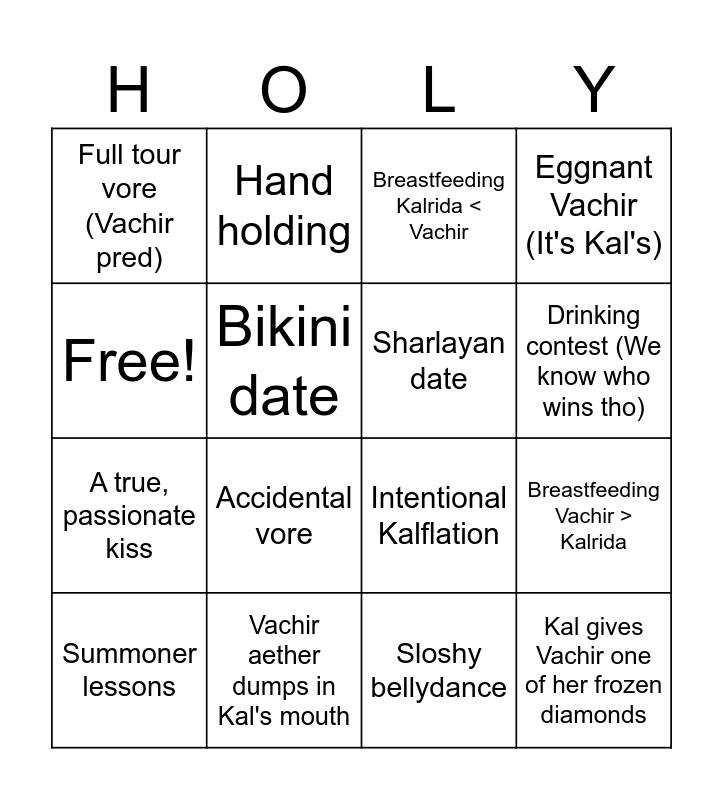 | H | O | L | Y |
|---|---|---|---|
| Full tour vore (Vachir pred) | Hand holding | Breastfeeding Kalrida < Vachir | Eggnant Vachir (It's Kal's) |
| Free! | Bikini date | Sharlayan date | Drinking contest (We know who wins tho) |
| A true, passionate kiss | Accidental vore | Intentional Kalflation | Breastfeeding Vachir > Kalrida |
| Summoner lessons | Vachir aether dumps in Kal's mouth | Sloshy bellydance | Kal gives Vachir one of her frozen diamonds |